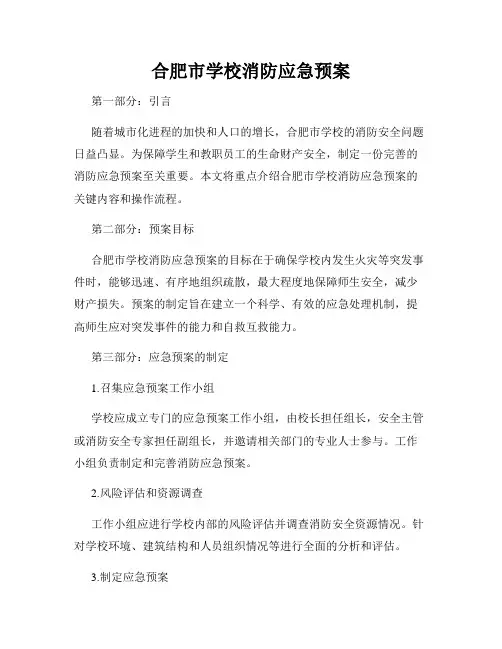 合肥市学校消防应急预案

第一部分：引言

随着城市化进程的加快和人口的增长，合肥市学校的消防安全问题日益凸显。为保障学生和教职员工的生命财产安全，制定一份完善的消防应急预案至关重要。本文将重点介绍合肥市学校消防应急预案的关键内容和操作流程。

第二部分：预案目标

合肥市学校消防应急预案的目标在于确保学校内发生火灾等突发事件时，能够迅速、有序地组织疏散，最大程度地保障师生安全，减少财产损失。预案的制定旨在建立一个科学、有效的应急处理机制，提高师生应对突发事件的能力和自救互救能力。

第三部分：应急预案的制定

1.召集应急预案工作小组

学校应成立专门的应急预案工作小组，由校长担任组长，安全主管或消防安全专家担任副组长，并邀请相关部门的专业人士参与。工作小组负责制定和完善消防应急预案。

2.风险评估和资源调查

工作小组应进行学校内部的风险评估并调查消防安全资源情况。针对学校环境、建筑结构和人员组织情况等进行全面的分析和评估。

3.制定应急预案